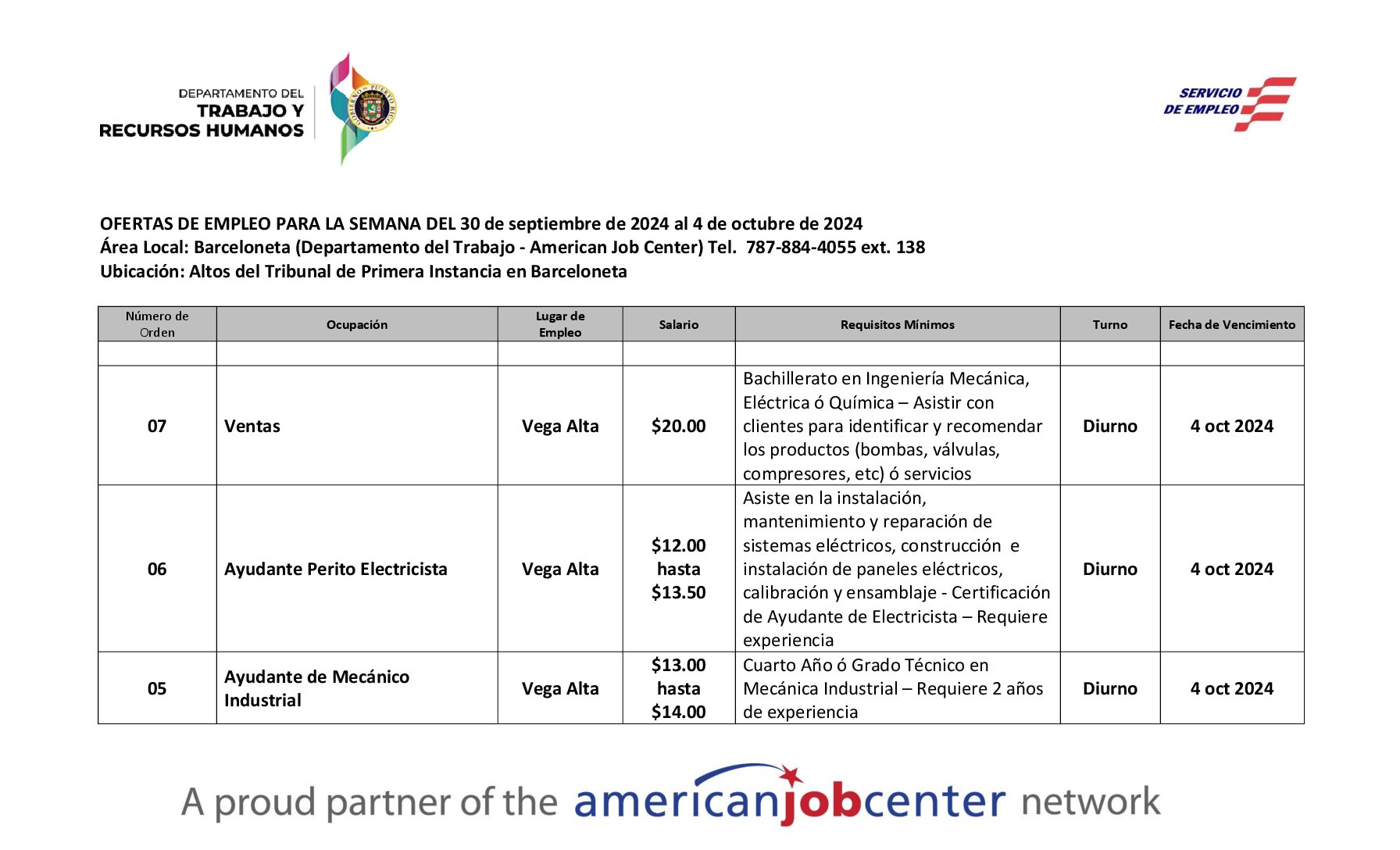 DEPARTAMENTO DEL
TRABAJO Y
RECURSOS HUMANOS

SERVICIO
DE EMPLEO

OFERTAS DE EMPLEO PARA LA SEMANA DEL 30 de septiembre de 2024 al 4 de octubre de 2024
Área Local: Barceloneta (Departamento del Trabajo - American Job Center) Tel. 787-884-4055 ext. 138
Ubicación: Altos del Tribunal de Primera Instancia en Barceloneta

| Número de Orden | Ocupación | Lugar de Empleo | Salario | Requisitos Mínimos | Turno | Fecha de Vencimiento |
|---|---|---|---|---|---|---|
| | | | | | | |
| 07 | Ventas | Vega Alta | $20.00 | Bachillerato en Ingeniería Mecánica, Eléctrica ó Química – Asistir con clientes para identificar y recomendar los productos (bombas, válvulas, compresores, etc) ó servicios | Diurno | 4 oct 2024 |
| 06 | Ayudante Perito Electricista | Vega Alta | $12.00 hasta $13.50 | Asiste en la instalación, mantenimiento y reparación de sistemas eléctricos, construcción e instalación de paneles eléctricos, calibración y ensamblaje - Certificación de Ayudante de Electricista – Requiere experiencia | Diurno | 4 oct 2024 |
| 05 | Ayudante de Mecánico Industrial | Vega Alta | $13.00 hasta $14.00 | Cuarto Año ó Grado Técnico en Mecánica Industrial – Requiere 2 años de experiencia | Diurno | 4 oct 2024 |

A proud partner of the americanjobcenter network